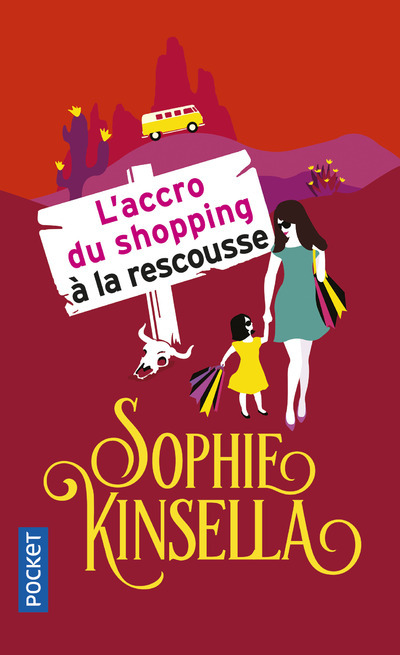 L'accro du shopping à la rescousse

SOPHIE KINSELLA

POCKET